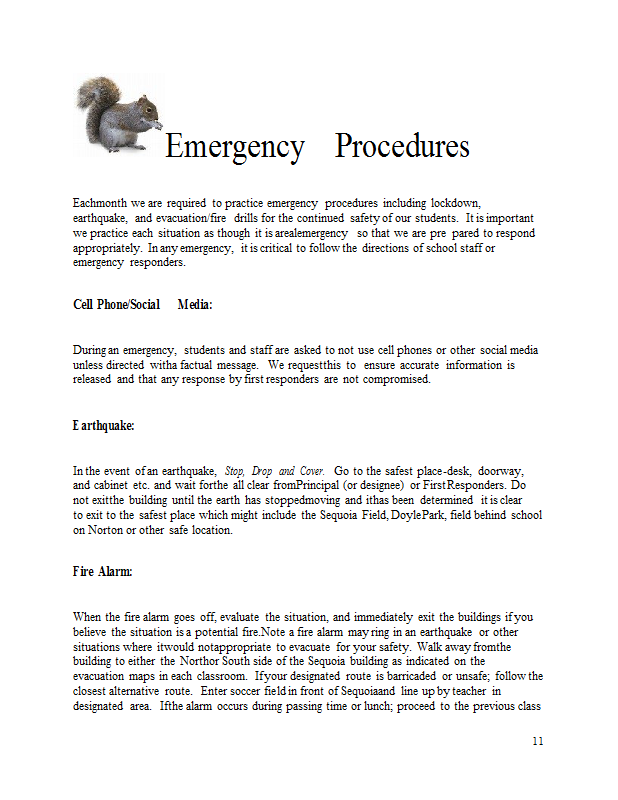 Emergency Procedures

Eachmonth we are required to practice emergency procedures including lockdown, earthquake, and evacuation/fire drills for the continued safety of our students. It is important we practice each situation as though it is arealemergency so that we are pre pared to respond appropriately. In any emergency, it is critical to follow the directions of school staff or emergency responders.

Cell Phone/Social Media:

During an emergency, students and staff are asked to not use cell phones or other social media unless directed witha factual message. We requestthis to ensure accurate information is released and that any response by first responders are not compromised.

Earthquake:

In the event of an earthquake, Stop, Drop and Cover. Go to the safest place-desk, doorway, and cabinet etc. and wait forthe all clear fromPrincipal (or designee) or FirstResponders. Do not exitthe building until the earth has stoppedmoving and ithas been determined it is clear to exit to the safest place which might include the Sequoia Field, DoylePark, field behind school on Norton or other safe location.

Fire Alarm:

When the fire alarm goes off, evaluate the situation, and immediately exit the buildings if you believe the situation is a potential fire.Note a fire alarm may ring in an earthquake or other situations where itwould notappropriate to evacuate for your safety. Walk away fromthe building to either the Northor South side of the Sequoia building as indicated on the evacuation maps in each classroom. Ifyour designated route is barricaded or unsafe; follow the closest alternative route. Enter soccer field in front of Sequoiaand line up by teacher in designated area. Ifthe alarm occurs during passing time or lunch; proceed to the previous class

11